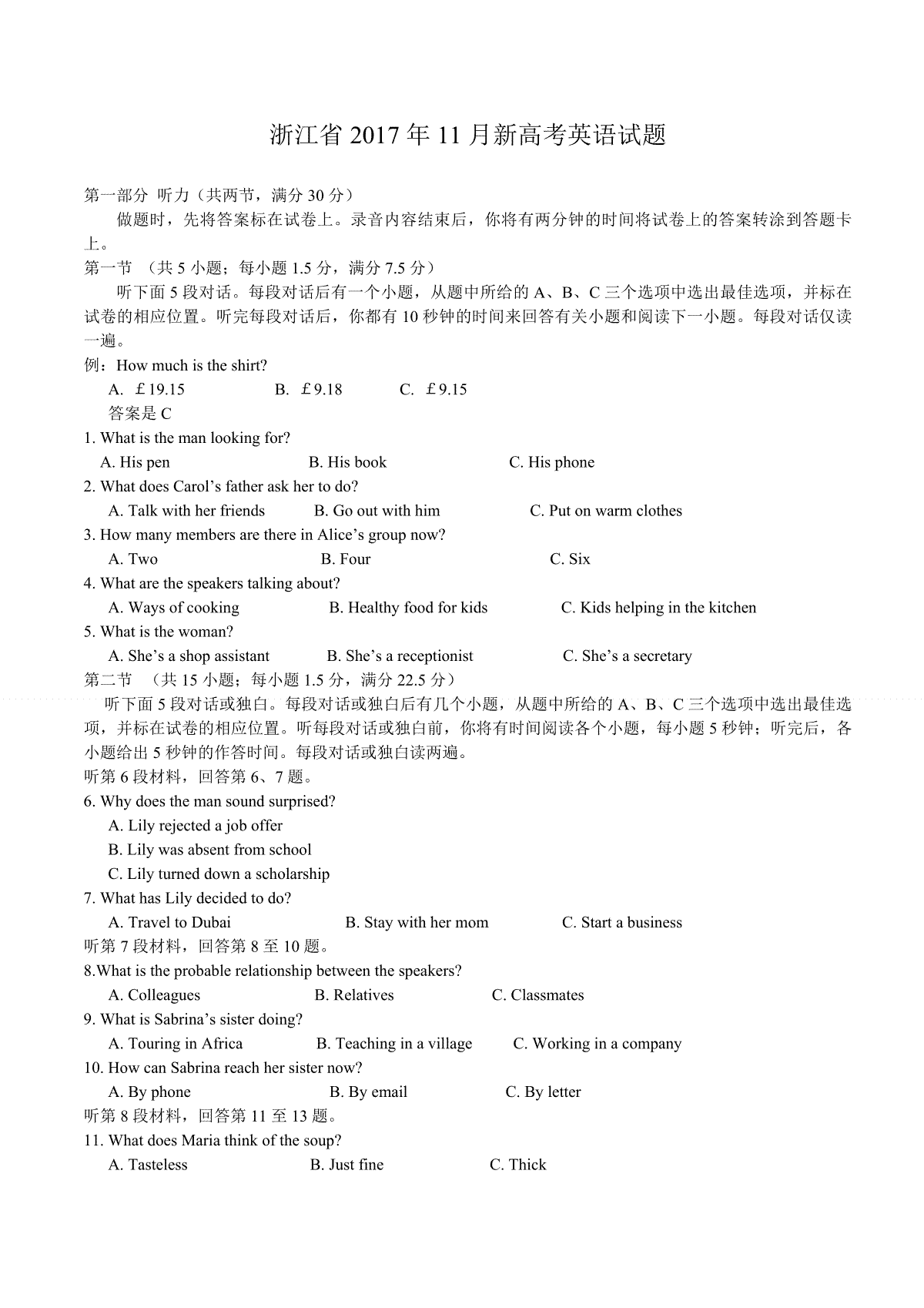 浙江省2017年11月新高考英语试题

第一部分 听力（共两节，满分30分）

做题时，先将答案标在试卷上。录音内容结束后，你将有两分钟的时间将试卷上的答案转涂到答题卡上。

第一节 （共5小题；每小题1.5分，满分7.5分）

听下面5段对话。每段对话后有一个小题，从题中所给的A、B、C三个选项中选出最佳选项，并标在试卷的相应位置。听完每段对话后，你都有10秒钟的时间来回答有关小题和阅读下一小题。每段对话仅读一遍。

例：How much is the shirt?

A. £19.15 B. £9.18 C. £9.15

答案是C

1. What is the man looking for?

A. His pen B. His book C. His phone

2. What does Carol's father ask her to do?

A. Talk with her friends B. Go out with him C. Put on warm clothes

3. How many members are there in Alice's group now?

A. Two B. Four C. Six

4. What are the speakers talking about?

A. Ways of cooking B. Healthy food for kids C. Kids helping in the kitchen

5. What is the woman?

A. She's a shop assistant B. She's a receptionist C. She's a secretary

第二节 （共15小题；每小题1.5分，满分22.5分）

听下面5段对话或独白。每段对话或独白后有几个小题，从题中所给的A、B、C三个选项中选出最佳选项，并标在试卷的相应位置。听每段对话或独白前，你将有时间阅读各个小题，每小题5秒钟；听完后，各小题给出5秒钟的作答时间。每段对话或独白读两遍。

听第6段材料，回答第6、7题。

6. Why does the man sound surprised?

A. Lily rejected a job offer

B. Lily was absent from school

C. Lily turned down a scholarship

7. What has Lily decided to do?

A. Travel to Dubai B. Stay with her mom C. Start a business

听第7段材料，回答第8至10题。

8.What is the probable relationship between the speakers?

A. Colleagues B. Relatives C. Classmates

9. What is Sabrina's sister doing?

A. Touring in Africa B. Teaching in a village C. Working in a company

10. How can Sabrina reach her sister now?

A. By phone B. By email C. By letter

听第8段材料，回答第11至13题。

11. What does Maria think of the soup?

A. Tasteless B. Just fine C. Thick